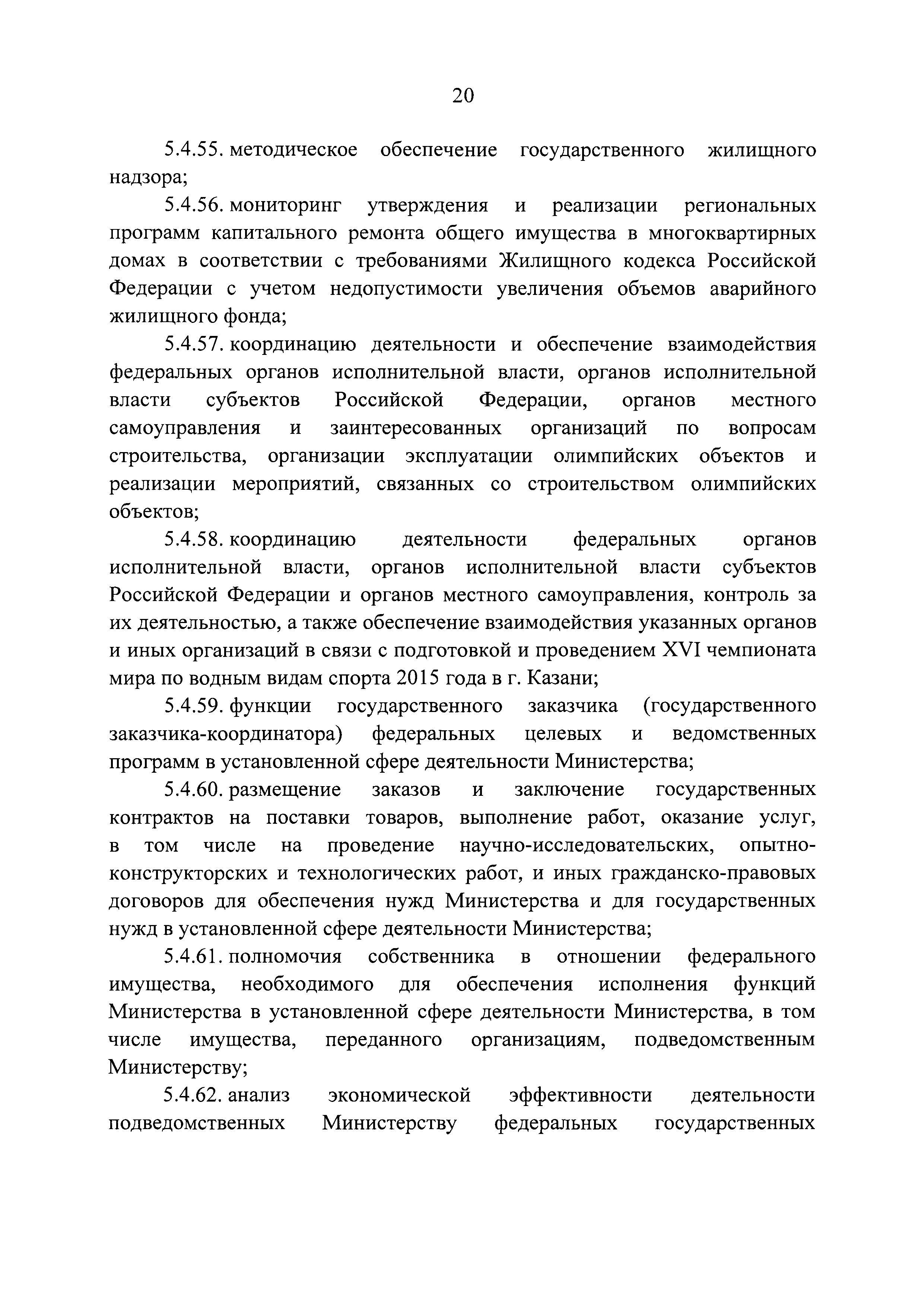 20

5.4.55. методическое обеспечение государственного жилищного надзора;

5.4.56. мониторинг утверждения и реализации региональных программ капитального ремонта общего имущества в многоквартирных домах в соответствии с требованиями Жилищного кодекса Российской Федерации с учетом недопустимости увеличения объемов аварийного жилищного фонда;

5.4.57. координацию деятельности и обеспечение взаимодействия федеральных органов исполнительной власти, органов исполнительной власти субъектов Российской Федерации, органов местного самоуправления и заинтересованных организаций по вопросам строительства, организации эксплуатации олимпийских объектов и реализации мероприятий, связанных со строительством олимпийских объектов;

5.4.58. координацию деятельности федеральных органов исполнительной власти, органов исполнительной власти субъектов Российской Федерации и органов местного самоуправления, контроль за их деятельностью, а также обеспечение взаимодействия указанных органов и иных организаций в связи с подготовкой и проведением XVI чемпионата мира по водным видам спорта 2015 года в г. Казани;

5.4.59. функции государственного заказчика (государственного заказчика-координатора) федеральных целевых и ведомственных программ в установленной сфере деятельности Министерства;

5.4.60. размещение заказов и заключение государственных контрактов на поставки товаров, выполнение работ, оказание услуг, в том числе на проведение научно-исследовательских, опытно-конструкторских и технологических работ, и иных гражданско-правовых договоров для обеспечения нужд Министерства и для государственных нужд в установленной сфере деятельности Министерства;

5.4.61. полномочия собственника в отношении федерального имущества, необходимого для обеспечения исполнения функций Министерства в установленной сфере деятельности Министерства, в том числе имущества, переданного организациям, подведомственным Министерству;

5.4.62. анализ экономической эффективности деятельности подведомственных Министерству федеральных государственных